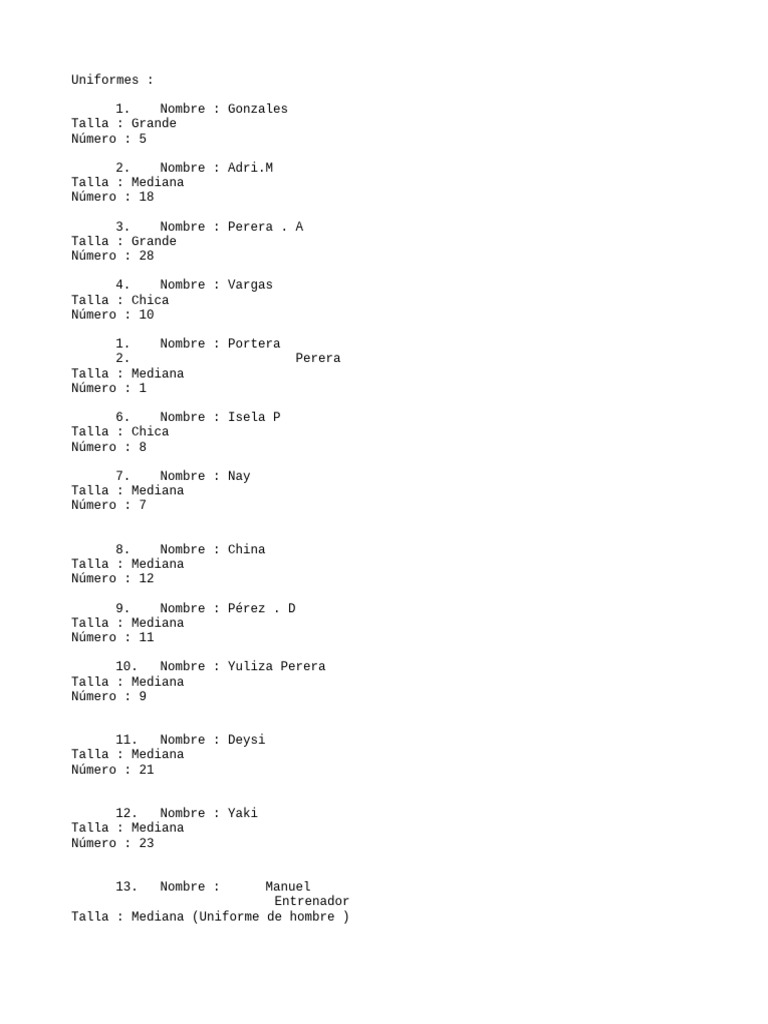 Uniformes :

1. Nombre : Gonzales
Talla : Grande
Número : 5

2. Nombre : Adri.M
Talla : Mediana
Número : 18

3. Nombre : Perera . A
Talla : Grande
Número : 28

4. Nombre : Vargas
Talla : Chica
Número : 10

1. Nombre : Portera
2. Perera
Talla : Mediana
Número : 1

6. Nombre : Isela P
Talla : Chica
Número : 8

7. Nombre : Nay
Talla : Mediana
Número : 7

8. Nombre : China
Talla : Mediana
Número : 12

9. Nombre : Pérez . D
Talla : Mediana
Número : 11

10. Nombre : Yuliza Perera
Talla : Mediana
Número : 9

11. Nombre : Deysi
Talla : Mediana
Número : 21

12. Nombre : Yaki
Talla : Mediana
Número : 23

13. Nombre : Manuel
Entrenador
Talla : Mediana (Uniforme de hombre )